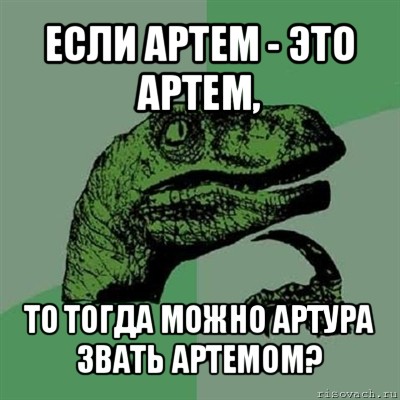 ЕСЛИ АРТЕМ - ЭТО АРТЕМ,

ТО ТОГДА МОЖНО АРТУРА ЗВАТЬ АРТЕМОМ?

risovach.ru